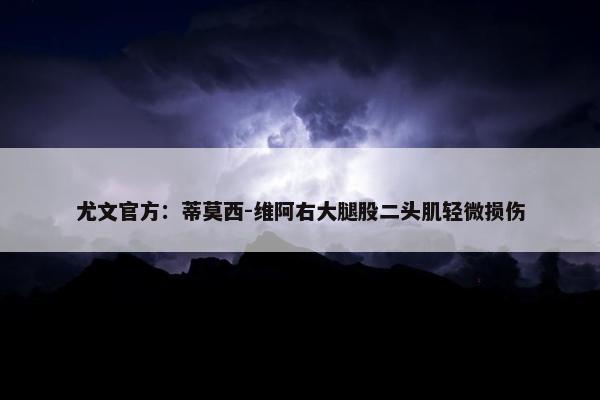 尤文官方：蒂莫西-维阿右大腿股二头肌轻微损伤